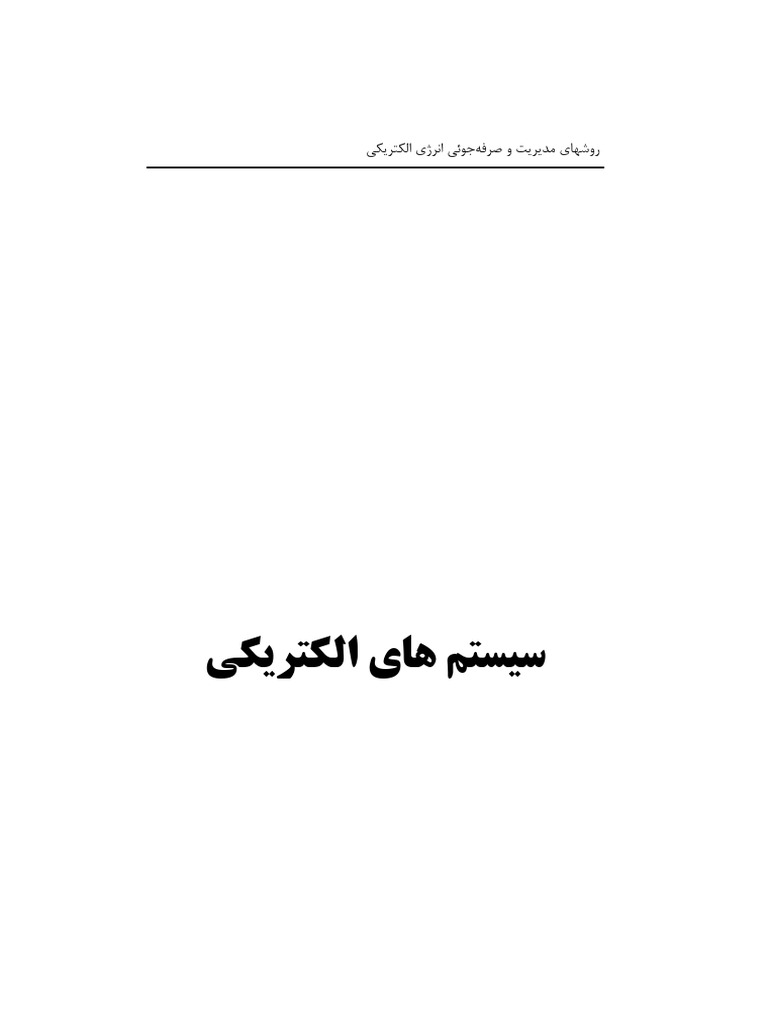 روشهای مدیریت و صرفه‌جوئی انرژی الکتریکی

سیستم های الکتریکی